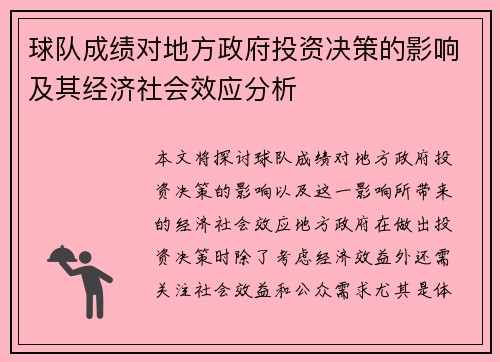 球队成绩对地方政府投资决策的影响及其经济社会效应分析

本文将探讨球队成绩对地方政府投资决策的影响以及这一影响所带来的经济社会效应地方政府在做出投资决策时除了考虑经济效益外还需关注社会效益和公众需求尤其是体